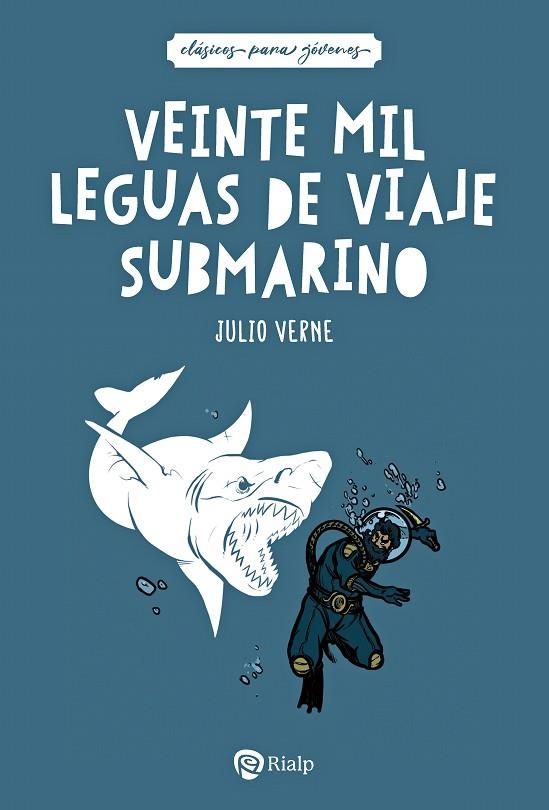 clásicos para jóvenes

VEINTE MIL LEGUAS DE VIAJE SUBMARINO

JULIO VERNE

Rialp